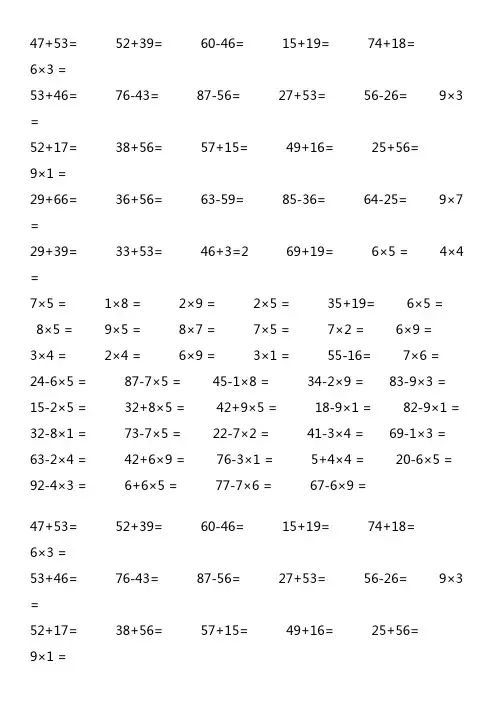 47+53= 52+39= 60-46= 15+19= 74+18= 6×3 =

53+46= 76-43= 87-56= 27+53= 56-26= 9×3 =

52+17= 38+56= 57+15= 49+16= 25+56= 9×1 =

29+66= 36+56= 63-59= 85-36= 64-25= 9×7 =

29+39= 33+53= 46+3=2 69+19= 6×5 = 4×4 =

7×5 = 1×8 = 2×9 = 2×5 = 35+19= 6×5 =

8×5 = 9×5 = 8×7 = 7×5 = 7×2 = 6×9 =

3×4 = 2×4 = 6×9 = 3×1 = 55-16= 7×6 =

24-6×5 = 87-7×5 = 45-1×8 = 34-2×9 = 83-9×3 =

15-2×5 = 32+8×5 = 42+9×5 = 18-9×1 = 82-9×1 =

32-8×1 = 73-7×5 = 22-7×2 = 41-3×4 = 69-1×3 =

63-2×4 = 42+6×9 = 76-3×1 = 5+4×4 = 20-6×5 =

92-4×3 = 6+6×5 = 77-7×6 = 67-6×9 =

47+53= 52+39= 60-46= 15+19= 74+18= 6×3 =

53+46= 76-43= 87-56= 27+53= 56-26= 9×3 =

52+17= 38+56= 57+15= 49+16= 25+56= 9×1 =